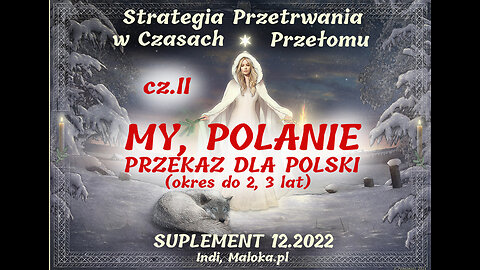 Strategia Przetrwania
w Czasach Przełomu

cz.II

MY, POLANIE
PRZEKAZ DLA POLSKI
(okres do 2, 3 lat)

SUPLEMENT 12.2022
Indi, Maloka.pl